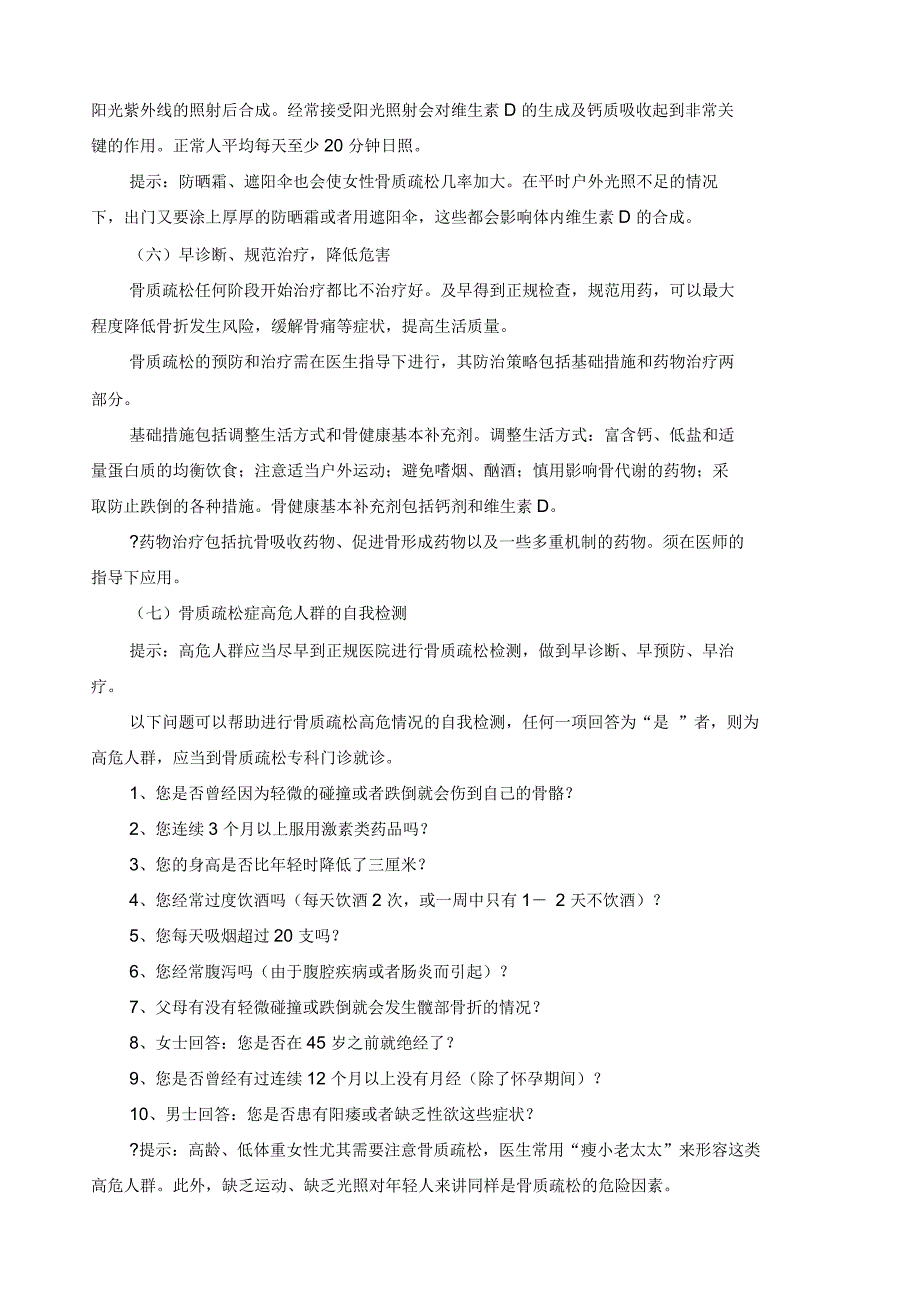 阳光紫外线的照射后合成。经常接受阳光照射会对维生素 D 的生成及钙质吸收起到非常关键的作用。正常人平均每天至少 20 分钟日照。

提示：防晒霜、遮阳伞也会使女性骨质疏松几率加大。在平时户外光照不足的情况下，出门又要涂上厚厚的防晒霜或者用遮阳伞，这些都会影响体内维生素 D 的合成。

（六）早诊断、规范治疗，降低危害

骨质疏松任何阶段开始治疗都比不治疗好。及早得到正规检查，规范用药，可以最大程度降低骨折发生风险，缓解骨痛等症状，提高生活质量。

骨质疏松的预防和治疗需在医生指导下进行，其防治策略包括基础措施和药物治疗两部分。

基础措施包括调整生活方式和骨健康基本补充剂。调整生活方式：富含钙、低盐和适量蛋白质的均衡饮食；注意适当户外运动；避免嗜烟、酗酒；慎用影响骨代谢的药物；采取防止跌倒的各种措施。骨健康基本补充剂包括钙剂和维生素 D。

?药物治疗包括抗骨吸收药物、促进骨形成药物以及一些多重机制的药物。须在医师的指导下应用。

（七）骨质疏松症高危人群的自我检测

提示：高危人群应当尽早到正规医院进行骨质疏松检测，做到早诊断、早预防、早治疗。

以下问题可以帮助进行骨质疏松高危情况的自我检测，任何一项回答为“是 ”者，则为高危人群，应当到骨质疏松专科门诊就诊。

1、您是否曾经因为轻微的碰撞或者跌倒就会伤到自己的骨骼？

2、您连续 3 个月以上服用激素类药品吗？

3、您的身高是否比年轻时降低了三厘米？

4、您经常过度饮酒吗（每天饮酒 2 次，或一周中只有 1－ 2 天不饮酒）？

5、您每天吸烟超过 20 支吗？

6、您经常腹泻吗（由于腹腔疾病或者肠炎而引起）？

7、父母有没有轻微碰撞或跌倒就会发生髋部骨折的情况？

8、女士回答：您是否在 45 岁之前就绝经了？

9、您是否曾经有过连续 12 个月以上没有月经（除了怀孕期间）？

10、男士回答：您是否患有阳痿或者缺乏性欲这些症状？

?提示：高龄、低体重女性尤其需要注意骨质疏松，医生常用“瘦小老太太”来形容这类高危人群。此外，缺乏运动、缺乏光照对年轻人来讲同样是骨质疏松的危险因素。